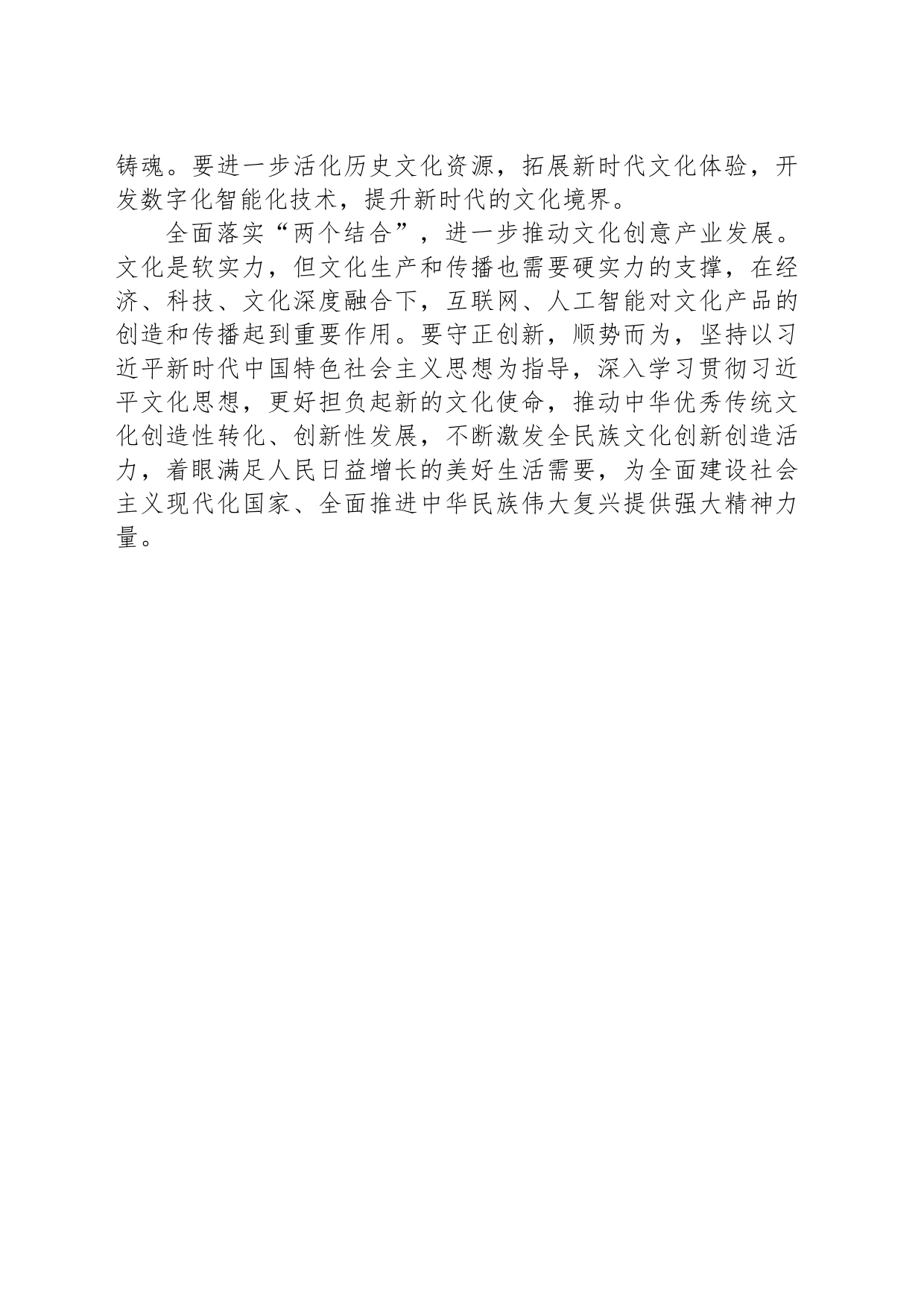 铸魂。要进一步活化历史文化资源，拓展新时代文化体验，开发数字化智能化技术，提升新时代的文化境界。

全面落实“两个结合”，进一步推动文化创意产业发展。文化是软实力，但文化生产和传播也需要硬实力的支撑，在经济、科技、文化深度融合下，互联网、人工智能对文化产品的创造和传播起到重要作用。要守正创新，顺势而为，坚持以习近平新时代中国特色社会主义思想为指导，深入学习贯彻习近平文化思想，更好担负起新的文化使命，推动中华优秀传统文化创造性转化、创新性发展，不断激发全民族文化创新创造活力，着眼满足人民日益增长的美好生活需要，为全面建设社会主义现代化国家、全面推进中华民族伟大复兴提供强大精神力量。